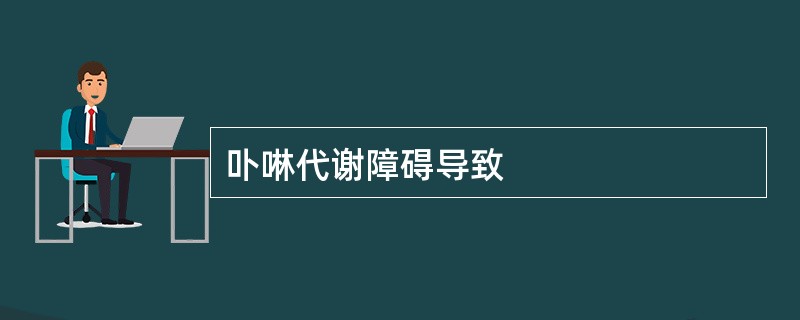 卟啉代谢障碍导致